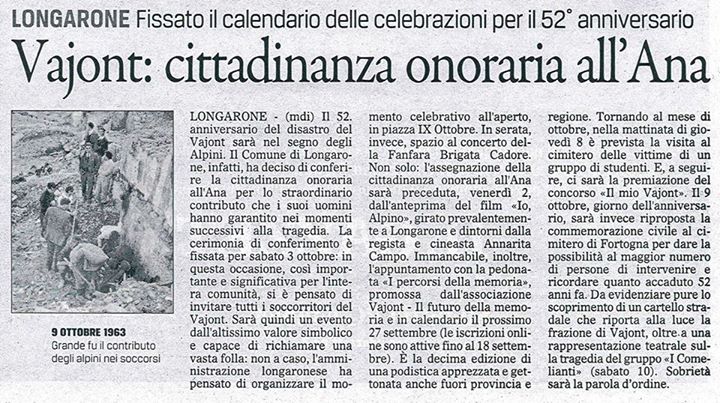 LONGARONE Fissato il calendario delle celebrazioni per il 52° anniversario

Vajont: cittadinanza onoraria all'Ana

9 OTTOBRE 1963
Grande fu il contributo degli alpini nei soccorsi

LONGARONE - (mdi) Il 52. anniversario del disastro del Vajont sarà nel segno degli Alpini. Il Comune di Longarone, infatti, ha deciso di conferire la cittadinanza onoraria all'Ana per lo straordinario contributo che i suoi uomini hanno garantito nei momenti successivi alla tragedia. La cerimonia di conferimento è fissata per sabato 3 ottobre: in questa occasione, così importante e significativa per l'intera comunità, si è pensato di invitare tutti i soccorritori del Vajont. Sarà quindi un evento dall'altissimo valore simbolico e capace di richiamare una vasta folla: non a caso, l'amministrazione longaronese ha pensato di organizzare il momento celebrativo all'aperto, in piazza IX Ottobre. In serata, invece, spazio al concerto della Fanfara Brigata Cadore. Non solo: l'assegnazione della cittadinanza onoraria all'Ana sarà preceduta, venerdì 2, dall'anteprima del film «Io, Alpino», girato prevalentemente a Longarone e dintorni dalla regista e cineasta Annarita Campo. Immancabile, inoltre, l'appuntamento con la pedonata «I percorsi della memoria», promossa dall'associazione Vajont - Il futuro della memoria e in calendario il prossimo 27 settembre (le iscrizioni online sono attive fino al 18 settembre). È la decima edizione di una podistica apprezzata e gettonata anche fuori provincia e regione. Tornando al mese di ottobre, nella mattinata di giovedì 8 è prevista la visita al cimitero delle vittime di un gruppo di studenti. E, a seguire, ci sarà la premiazione del concorso «Il mio Vajont». Il 9 ottobre, giorno dell'anniversario, sarà invece riproposta la commemorazione civile al cimitero di Fortogna per dare la possibilità al maggior numero di persone di intervenire e ricordare quanto accaduto 52 anni fa. Da evidenziare pure lo scoprimento di un cartello stradale che riporta alla luce la frazione di Vajont, oltre a una rappresentazione teatrale sulla tragedia del gruppo «I Comelianti» (sabato 10). Sobrietà sarà la parola d'ordine.